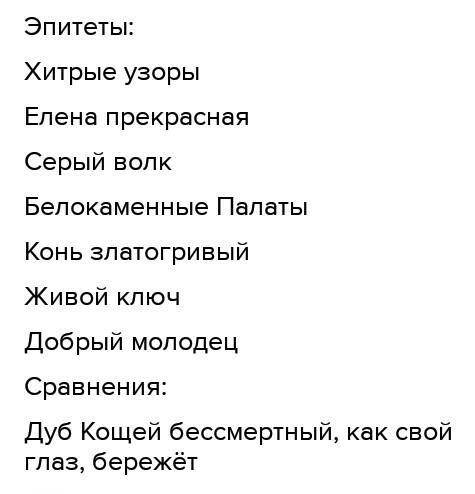 Эпитеты:

Хитрые узоры

Елена прекрасная

Серый волк

Белокаменные Палаты

Конь златогривый

Живой ключ

Добрый молодец

Сравнения:

Дуб Кощей бессмертный, как свой глаз, бережёт